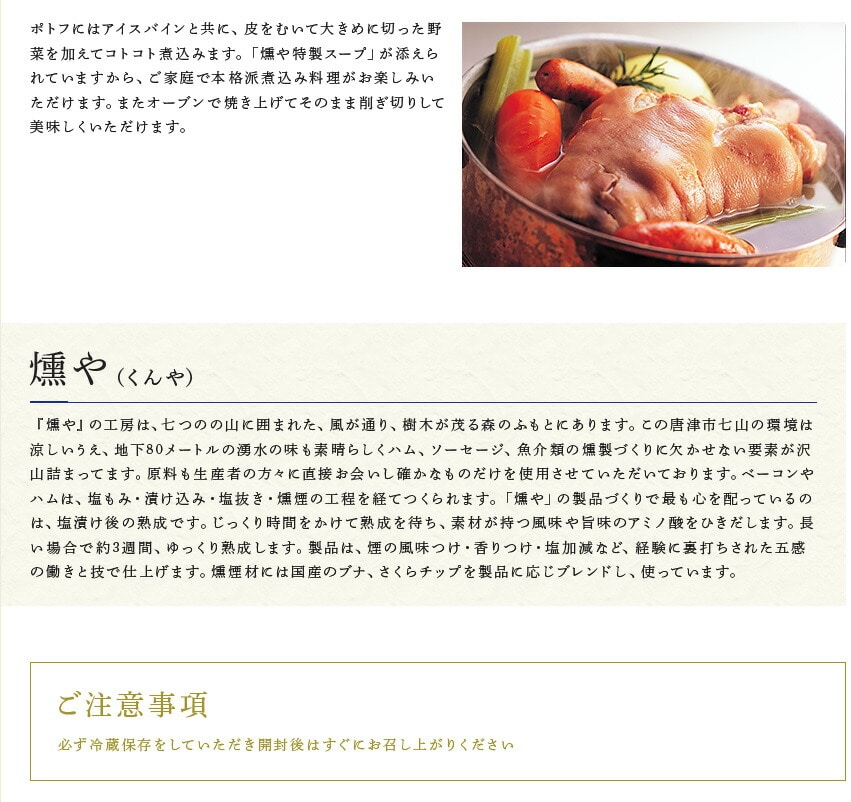 ポトフにはアイスバインと共に、皮をむいて大きめに切った野菜を加えてコトコト煮込みます。「燻や特製スープ」が添えられていますから、ご家庭で本格派煮込み料理がお楽しみいただけます。またオーブンで焼き上げてそのまま削ぎ切りして美味しくいただけます。

燻や（くんや）

『燻や』の工房は、七つのの山に囲まれた、風が通り、樹木が茂る森のふもとにあります。この唐津市七山の環境は涼しいうえ、地下80メートルの湧水の味も素晴らしくハム、ソーセージ、魚介類の燻製づくりに欠かせない要素が沢山詰まってます。原料も生産者の方々に直接お会いし確かなものだけを使用させていただいております。ベーコンやハムは、塩もみ・漬け込み・塩抜き・燻煙の工程を経てつくられます。「燻や」の製品づくりで最も心を配っているのは、塩漬け後の熟成です。じっくり時間をかけて熟成を待ち、素材が持つ風味や旨味のアミノ酸をひきだします。長い場合で約3週間、ゆっくり熟成します。製品は、煙の風味つけ・香りつけ・塩加減など、経験に裏打ちされた五感の働きと技で仕上げます。燻煙材には国産のブナ、さくらチップを製品に応じブレンドし、使っています。

ご注意事項

必ず冷蔵保存をしていただき開封後はすぐにお召し上がりください